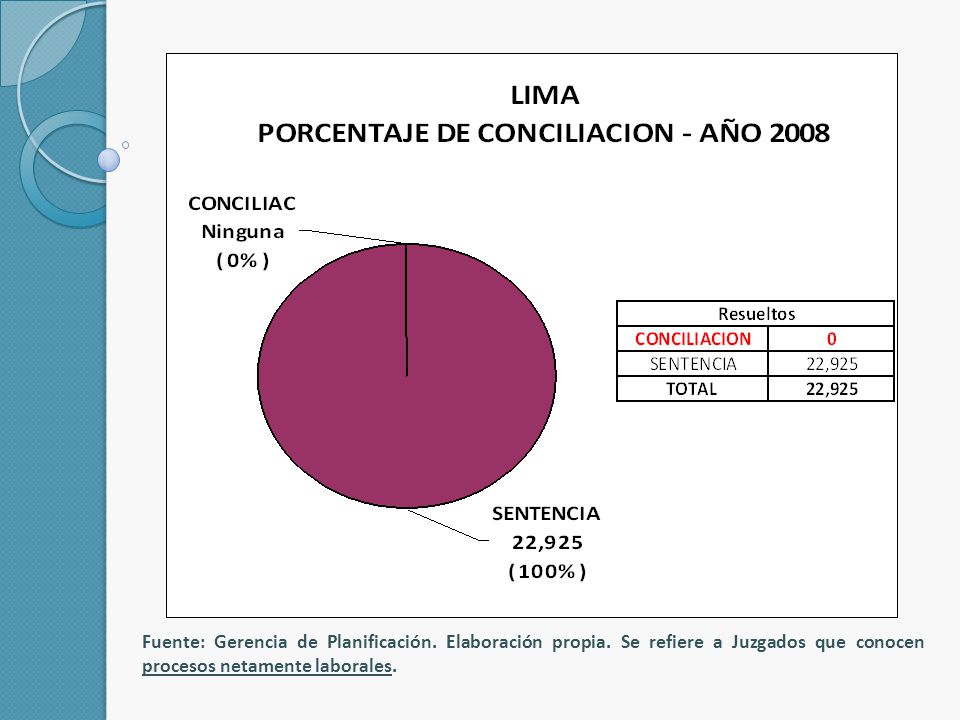 LIMA
PORCENTAJE DE CONCILIACION - AÑO 2008

CONCILIAC
Ninguna
( 0% )

| Resueltos | |
|---|---|
| CONCILIACION | 0 |
| SENTENCIA | 22,925 |
| TOTAL | 22,925 |

SENTENCIA
22,925
( 100% )

Fuente: Gerencia de Planificación. Elaboración propia. Se refiere a Juzgados que conocen procesos netamente laborales.